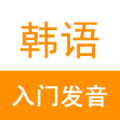 韩语

入门发音